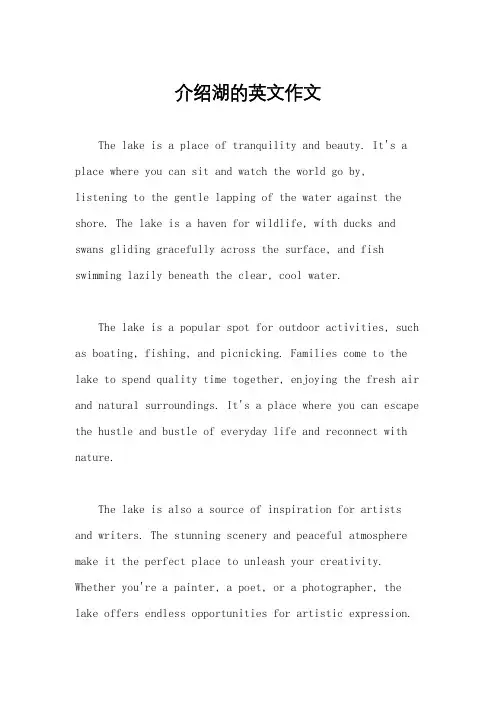 介绍湖的英文作文

The lake is a place of tranquility and beauty. It's a place where you can sit and watch the world go by, listening to the gentle lapping of the water against the shore. The lake is a haven for wildlife, with ducks and swans gliding gracefully across the surface, and fish swimming lazily beneath the clear, cool water.

The lake is a popular spot for outdoor activities, such as boating, fishing, and picnicking. Families come to the lake to spend quality time together, enjoying the fresh air and natural surroundings. It's a place where you can escape the hustle and bustle of everyday life and reconnect with nature.

The lake is also a source of inspiration for artists and writers. The stunning scenery and peaceful atmosphere make it the perfect place to unleash your creativity. Whether you're a painter, a poet, or a photographer, the lake offers endless opportunities for artistic expression.